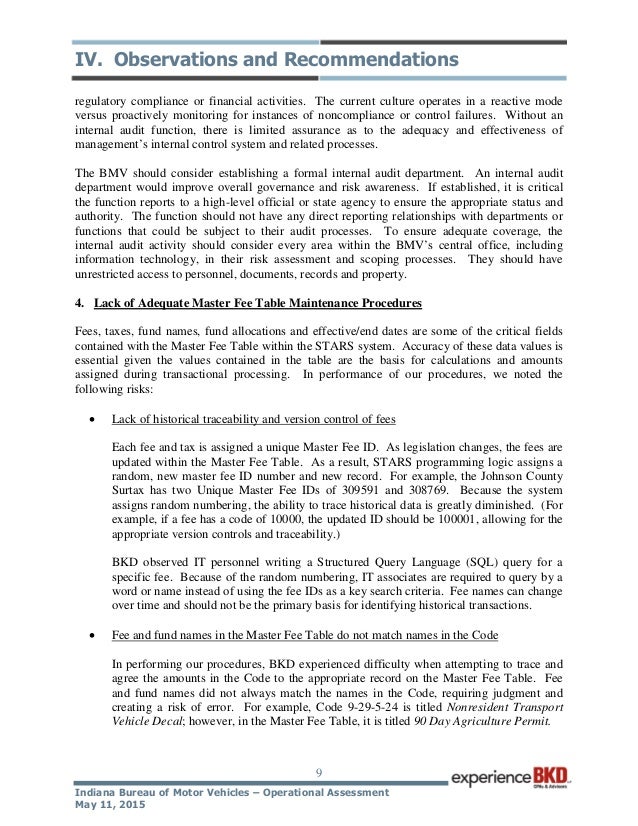 IV. Observations and Recommendations

regulatory compliance or financial activities. The current culture operates in a reactive mode versus proactively monitoring for instances of noncompliance or control failures. Without an internal audit function, there is limited assurance as to the adequacy and effectiveness of management's internal control system and related processes.

The BMV should consider establishing a formal internal audit department. An internal audit department would improve overall governance and risk awareness. If established, it is critical the function reports to a high-level official or state agency to ensure the appropriate status and authority. The function should not have any direct reporting relationships with departments or functions that could be subject to their audit processes. To ensure adequate coverage, the internal audit activity should consider every area within the BMV's central office, including information technology, in their risk assessment and scoping processes. They should have unrestricted access to personnel, documents, records and property.

4. Lack of Adequate Master Fee Table Maintenance Procedures

Fees, taxes, fund names, fund allocations and effective/end dates are some of the critical fields contained with the Master Fee Table within the STARS system. Accuracy of these data values is essential given the values contained in the table are the basis for calculations and amounts assigned during transactional processing. In performance of our procedures, we noted the following risks:

• Lack of historical traceability and version control of fees

Each fee and tax is assigned a unique Master Fee ID. As legislation changes, the fees are updated within the Master Fee Table. As a result, STARS programming logic assigns a random, new master fee ID number and new record. For example, the Johnson County Surtax has two Unique Master Fee IDs of 309591 and 308769. Because the system assigns random numbering, the ability to trace historical data is greatly diminished. (For example, if a fee has a code of 10000, the updated ID should be 100001, allowing for the appropriate version controls and traceability.)

BKD observed IT personnel writing a Structured Query Language (SQL) query for a specific fee. Because of the random numbering, IT associates are required to query by a word or name instead of using the fee IDs as a key search criteria. Fee names can change over time and should not be the primary basis for identifying historical transactions.

• Fee and fund names in the Master Fee Table do not match names in the Code

In performing our procedures, BKD experienced difficulty when attempting to trace and agree the amounts in the Code to the appropriate record on the Master Fee Table. Fee and fund names did not always match the names in the Code, requiring judgment and creating a risk of error. For example, Code 9-29-5-24 is titled Nonresident Transport Vehicle Decal; however, in the Master Fee Table, it is titled 90 Day Agriculture Permit.

9

experience BKD CPAs & Advisors

Indiana Bureau of Motor Vehicles – Operational Assessment
May 11, 2015